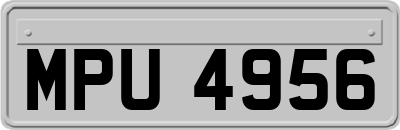 MPU 4956